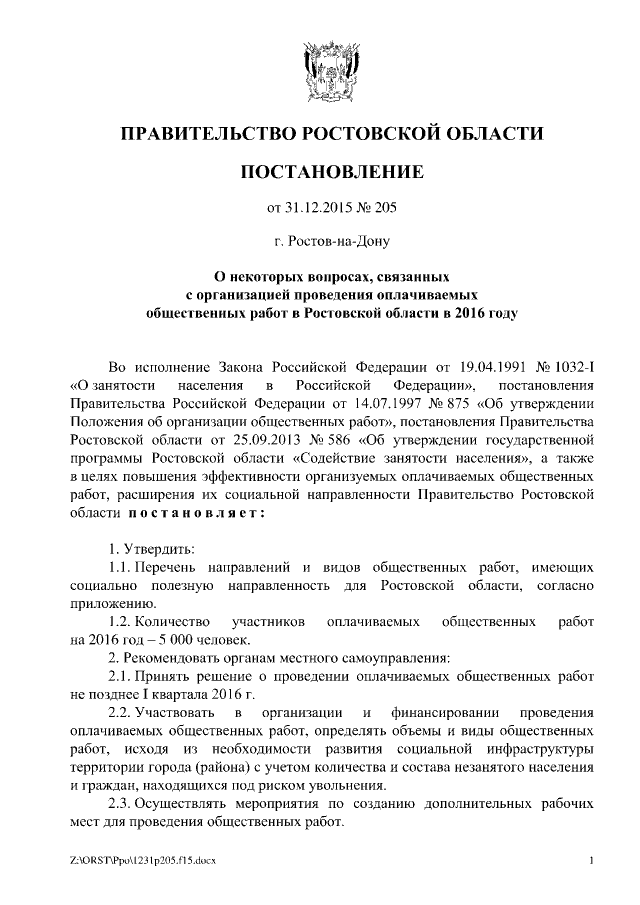 ПРАВИТЕЛЬСТВО РОСТОВСКОЙ ОБЛАСТИ

ПОСТАНОВЛЕНИЕ

от 31.12.2015 № 205

г. Ростов-на-Дону

О некоторых вопросах, связанных с организацией проведения оплачиваемых общественных работ в Ростовской области в 2016 году

Во исполнение Закона Российской Федерации от 19.04.1991 № 1032-I «О занятости населения в Российской Федерации», постановления Правительства Российской Федерации от 14.07.1997 № 875 «Об утверждении Положения об организации общественных работ», постановления Правительства Ростовской области от 25.09.2013 № 586 «Об утверждении государственной программы Ростовской области «Содействие занятости населения», а также в целях повышения эффективности организуемых оплачиваемых общественных работ, расширения их социальной направленности Правительство Ростовской области постановляет:

1. Утвердить:

1.1. Перечень направлений и видов общественных работ, имеющих социально полезную направленность для Ростовской области, согласно приложению.

1.2. Количество участников оплачиваемых общественных работ на 2016 год – 5 000 человек.

2. Рекомендовать органам местного самоуправления:

2.1. Принять решение о проведении оплачиваемых общественных работ не позднее I квартала 2016 г.

2.2. Участвовать в организации и финансировании проведения оплачиваемых общественных работ, определять объемы и виды общественных работ, исходя из необходимости развития социальной инфраструктуры территории города (района) с учетом количества и состава незанятого населения и граждан, находящихся под риском увольнения.

2.3. Осуществлять мероприятия по созданию дополнительных рабочих мест для проведения общественных работ.

Z:\ORST\Ppo\1231p205.f15.docx

1